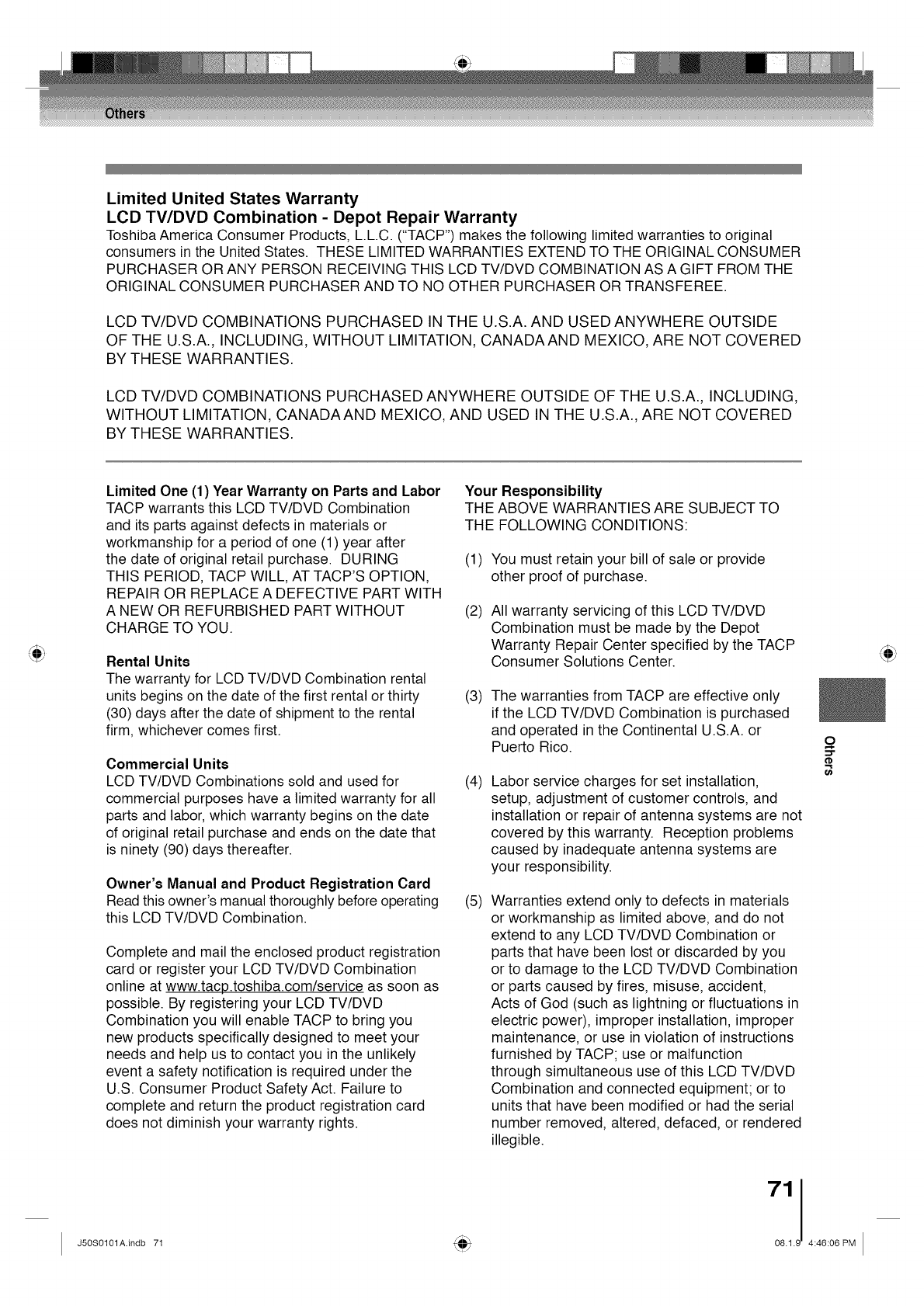 Others

Limited United States Warranty
LCD TV/DVD Combination - Depot Repair Warranty
Toshiba America Consumer Products, L.L.C. ("TACP") makes the following limited warranties to original consumers in the United States. THESE LIMITED WARRANTIES EXTEND TO THE ORIGINAL CONSUMER PURCHASER OR ANY PERSON RECEIVING THIS LCD TV/DVD COMBINATION AS A GIFT FROM THE ORIGINAL CONSUMER PURCHASER AND TO NO OTHER PURCHASER OR TRANSFEREE.

LCD TV/DVD COMBINATIONS PURCHASED IN THE U.S.A. AND USED ANYWHERE OUTSIDE OF THE U.S.A., INCLUDING, WITHOUT LIMITATION, CANADA AND MEXICO, ARE NOT COVERED BY THESE WARRANTIES.

LCD TV/DVD COMBINATIONS PURCHASED ANYWHERE OUTSIDE OF THE U.S.A., INCLUDING, WITHOUT LIMITATION, CANADA AND MEXICO, AND USED IN THE U.S.A., ARE NOT COVERED BY THESE WARRANTIES.

Limited One (1) Year Warranty on Parts and Labor
TACP warrants this LCD TV/DVD Combination and its parts against defects in materials or workmanship for a period of one (1) year after the date of original retail purchase. DURING THIS PERIOD, TACP WILL, AT TACP'S OPTION, REPAIR OR REPLACE A DEFECTIVE PART WITH A NEW OR REFURBISHED PART WITHOUT CHARGE TO YOU.

Rental Units
The warranty for LCD TV/DVD Combination rental units begins on the date of the first rental or thirty (30) days after the date of shipment to the rental firm, whichever comes first.

Commercial Units
LCD TV/DVD Combinations sold and used for commercial purposes have a limited warranty for all parts and labor, which warranty begins on the date of original retail purchase and ends on the date that is ninety (90) days thereafter.

Owner's Manual and Product Registration Card
Read this owner's manual thoroughly before operating this LCD TV/DVD Combination.

Complete and mail the enclosed product registration card or register your LCD TV/DVD Combination online at www.tacp.toshiba.com/service as soon as possible. By registering your LCD TV/DVD Combination you will enable TACP to bring you new products specifically designed to meet your needs and help us to contact you in the unlikely event a safety notification is required under the U.S. Consumer Product Safety Act. Failure to complete and return the product registration card does not diminish your warranty rights.

Your Responsibility
THE ABOVE WARRANTIES ARE SUBJECT TO THE FOLLOWING CONDITIONS:

(1) You must retain your bill of sale or provide other proof of purchase.

(2) All warranty servicing of this LCD TV/DVD Combination must be made by the Depot Warranty Repair Center specified by the TACP Consumer Solutions Center.

(3) The warranties from TACP are effective only if the LCD TV/DVD Combination is purchased and operated in the Continental U.S.A. or Puerto Rico.

(4) Labor service charges for set installation, setup, adjustment of customer controls, and installation or repair of antenna systems are not covered by this warranty. Reception problems caused by inadequate antenna systems are your responsibility.

(5) Warranties extend only to defects in materials or workmanship as limited above, and do not extend to any LCD TV/DVD Combination or parts that have been lost or discarded by you or to damage to the LCD TV/DVD Combination or parts caused by fires, misuse, accident, Acts of God (such as lightning or fluctuations in electric power), improper installation, improper maintenance, or use in violation of instructions furnished by TACP; use or malfunction through simultaneous use of this LCD TV/DVD Combination and connected equipment; or to units that have been modified or had the serial number removed, altered, defaced, or rendered illegible.

Others

71

J50S0101A.indb 71

08.1.9 4:46:06 PM